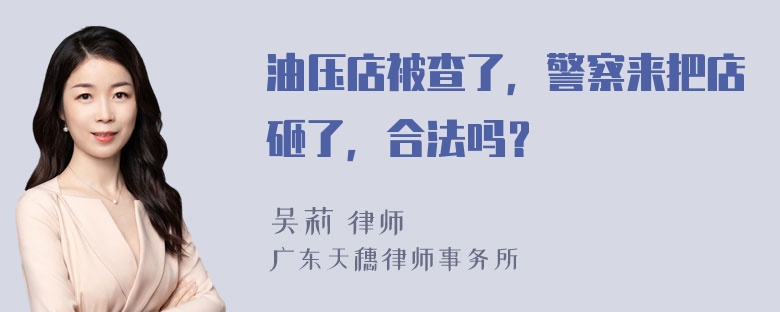 油压店被查了，警察来把店砸了，合法吗？

吴莉 律师
广东天穗律师事务所